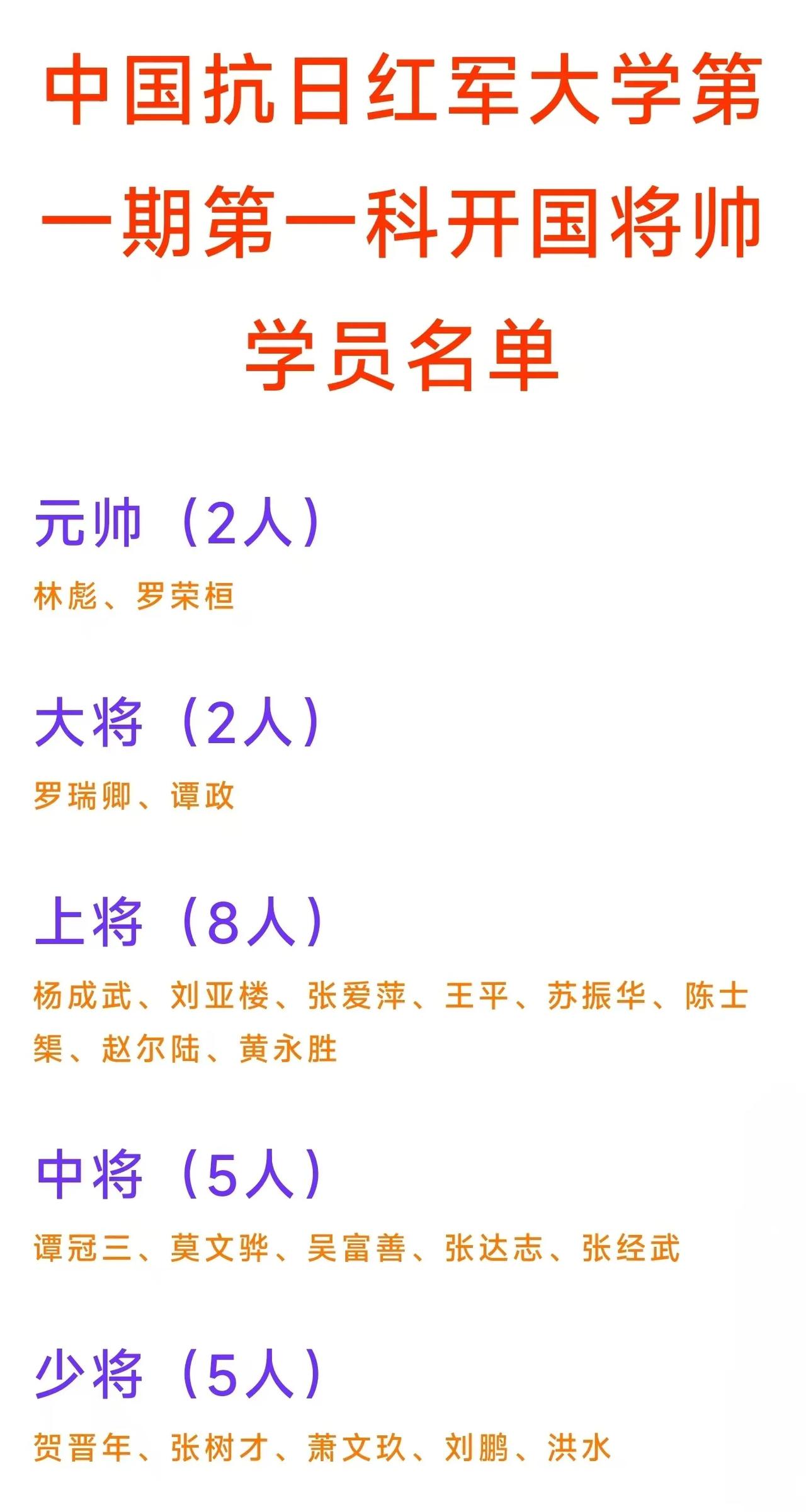 中国抗日红军大学第一期第一科开国将帅学员名单

元帅（2人）

林彪、罗荣桓

大将（2人）

罗瑞卿、谭政

上将（8人）

杨成武、刘亚楼、张爱萍、王平、苏振华、陈士榘、赵尔陆、黄永胜

中将（5人）

谭冠三、莫文骅、吴富善、张达志、张经武

少将（5人）

贺晋年、张树才、萧文玖、刘鹏、洪水